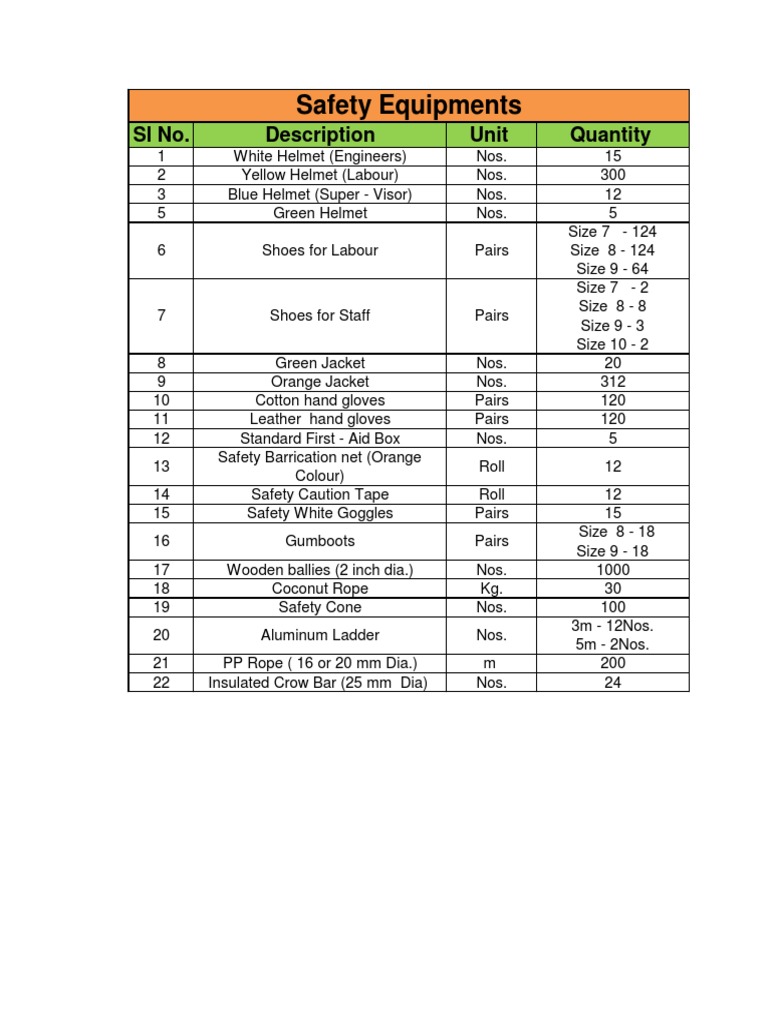 Safety Equipments

| Sl No. | Description | Unit | Quantity |
|---|---|---|---|
| 1 | White Helmet (Engineers) | Nos. | 15 |
| 2 | Yellow Helmet (Labour) | Nos. | 300 |
| 3 | Blue Helmet (Super - Visor) | Nos. | 12 |
| 5 | Green Helmet | Nos. | 5 |
| 6 | Shoes for Labour | Pairs | Size 7 - 124 Size 8 - 124 Size 9 - 64 |
| 7 | Shoes for Staff | Pairs | Size 7 - 2 Size 8 - 8 Size 9 - 3 Size 10 - 2 |
| 8 | Green Jacket | Nos. | 20 |
| 9 | Orange Jacket | Nos. | 312 |
| 10 | Cotton hand gloves | Pairs | 120 |
| 11 | Leather hand gloves | Pairs | 120 |
| 12 | Standard First - Aid Box | Nos. | 5 |
| 13 | Safety Barrication net (Orange Colour) | Roll | 12 |
| 14 | Safety Caution Tape | Roll | 12 |
| 15 | Safety White Goggles | Pairs | 15 |
| 16 | Gumboots | Pairs | Size 8 - 18 Size 9 - 18 |
| 17 | Wooden ballies (2 inch dia.) | Nos. | 1000 |
| 18 | Coconut Rope | Kg. | 30 |
| 19 | Safety Cone | Nos. | 100 |
| 20 | Aluminum Ladder | Nos. | 3m - 12Nos. 5m - 2Nos. |
| 21 | PP Rope ( 16 or 20 mm Dia.) | m | 200 |
| 22 | Insulated Crow Bar (25 mm Dia) | Nos. | 24 |